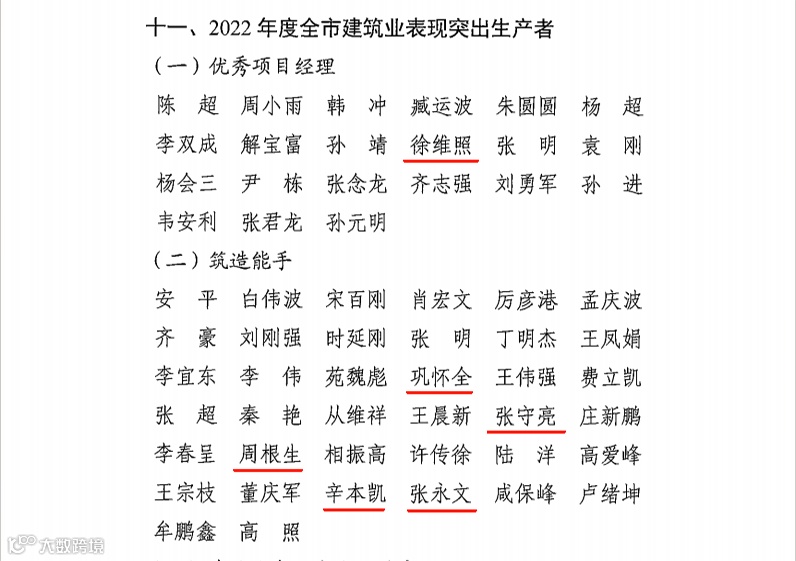 十一、2022 年度全市建筑业表现突出生产者

（一）优秀项目经理

陈　超　周小雨　韩　冲　臧运波　朱圆圆　杨　超

李双成　解宝富　孙　靖　徐维照　张　明　袁　刚

杨会三　尹　栋　张念龙　齐志强　刘勇军　孙　进

韦安利　张君龙　孙元明

（二）筑造能手

安　平　白伟波　宋百刚　肖宏文　厉彦港　孟庆波

齐　豪　刘刚强　时延刚　张　明　丁明杰　王凤娟

李宜东　李　伟　苑魏彪　巩怀全　王伟强　费立凯

张　超　秦　艳　从维祥　王晨新　张守亮　庄新鹏

李春呈　周根生　相振高　许传徐　陆　洋　高爱峰

王宗枝　董庆军　辛本凯　张永文　咸保峰　卢绪坤

牟鹏鑫　高　照

大数跨境